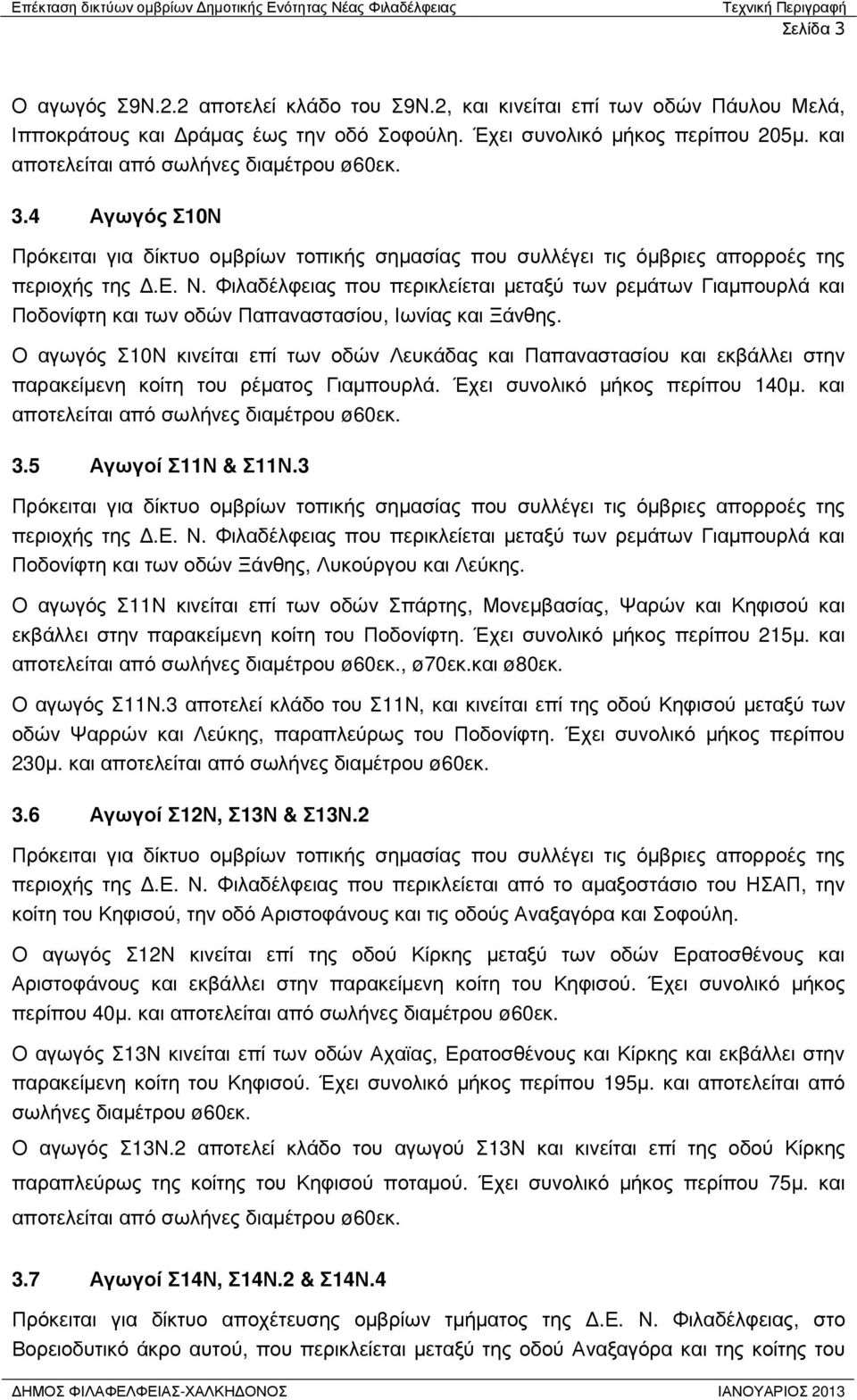 Επέκταση δικτύων οµβρίων Δηµοτικής Ενότητας Νέας Φιλαδέλφειας Τεχνική Περιγραφή
Σελίδα 3

Ο αγωγός Σ9Ν.2.2 αποτελεί κλάδο του Σ9Ν.2, και κινείται επί των οδών Πάυλου Μελά, Ιπποκράτους και Δράµας έως την οδό Σοφούλη. Έχει συνολικό µήκος περίπου 205µ. και αποτελείται από σωλήνες διαµέτρου ø60εκ.

3.4 Αγωγός Σ10Ν

Πρόκειται για δίκτυο οµβρίων τοπικής σηµασίας που συλλέγει τις όµβριες απορροές της περιοχής της Δ.Ε. Ν. Φιλαδέλφειας που περικλείεται µεταξύ των ρεµάτων Γιαµπουρλά και Ποδονίφτη και των οδών Παπαναστασίου, Ιωνίας και Ξάνθης.

Ο αγωγός Σ10Ν κινείται επί των οδών Λευκάδας και Παπαναστασίου και εκβάλλει στην παρακείµενη κοίτη του ρέµατος Γιαµπουρλά. Έχει συνολικό µήκος περίπου 140µ. και αποτελείται από σωλήνες διαµέτρου ø60εκ.

3.5 Αγωγοί Σ11Ν & Σ11Ν.3

Πρόκειται για δίκτυο οµβρίων τοπικής σηµασίας που συλλέγει τις όµβριες απορροές της περιοχής της Δ.Ε. Ν. Φιλαδέλφειας που περικλείεται µεταξύ των ρεµάτων Γιαµπουρλά και Ποδονίφτη και των οδών Ξάνθης, Λυκούργου και Λεύκης.

Ο αγωγός Σ11Ν κινείται επί των οδών Σπάρτης, Μονεµβασίας, Ψαρών και Κηφισού και εκβάλλει στην παρακείµενη κοίτη του Ποδονίφτη. Έχει συνολικό µήκος περίπου 215µ. και αποτελείται από σωλήνες διαµέτρου ø60εκ., ø70εκ.και ø80εκ.

Ο αγωγός Σ11Ν.3 αποτελεί κλάδο του Σ11Ν, και κινείται επί της οδού Κηφισού µεταξύ των οδών Ψαρρών και Λεύκης, παραπλεύρως του Ποδονίφτη. Έχει συνολικό µήκος περίπου 230µ. και αποτελείται από σωλήνες διαµέτρου ø60εκ.

3.6 Αγωγοί Σ12Ν, Σ13Ν & Σ13Ν.2

Πρόκειται για δίκτυο οµβρίων τοπικής σηµασίας που συλλέγει τις όµβριες απορροές της περιοχής της Δ.Ε. Ν. Φιλαδέλφειας που περικλείεται από το αµαξοστάσιο του ΗΣΑΠ, την κοίτη του Κηφισού, την οδό Αριστοφάνους και τις οδούς Αναξαγόρα και Σοφούλη.

Ο αγωγός Σ12Ν κινείται επί της οδού Κίρκης µεταξύ των οδών Ερατοσθένους και Αριστοφάνους και εκβάλλει στην παρακείµενη κοίτη του Κηφισού. Έχει συνολικό µήκος περίπου 40µ. και αποτελείται από σωλήνες διαµέτρου ø60εκ.

Ο αγωγός Σ13Ν κινείται επί των οδών Αχαϊας, Ερατοσθένους και Κίρκης και εκβάλλει στην παρακείµενη κοίτη του Κηφισού. Έχει συνολικό µήκος περίπου 195µ. και αποτελείται από σωλήνες διαµέτρου ø60εκ.

Ο αγωγός Σ13Ν.2 αποτελεί κλάδο του αγωγού Σ13Ν και κινείται επί της οδού Κίρκης παραπλεύρως της κοίτης του Κηφισού ποταµού. Έχει συνολικό µήκος περίπου 75µ. και αποτελείται από σωλήνες διαµέτρου ø60εκ.

3.7 Αγωγοί Σ14Ν, Σ14Ν.2 & Σ14Ν.4

Πρόκειται για δίκτυο αποχέτευσης οµβρίων τµήµατος της Δ.Ε. Ν. Φιλαδέλφειας, στο Βορειοδυτικό άκρο αυτού, που περικλείεται µεταξύ της οδού Αναξαγόρα και της κοίτης του

ΔΗΜΟΣ ΦΙΛΑΦΕΛΦΕΙΑΣ-ΧΑΛΚΗΔΟΝΟΣ ΙΑΝΟΥΑΡΙΟΣ 2013